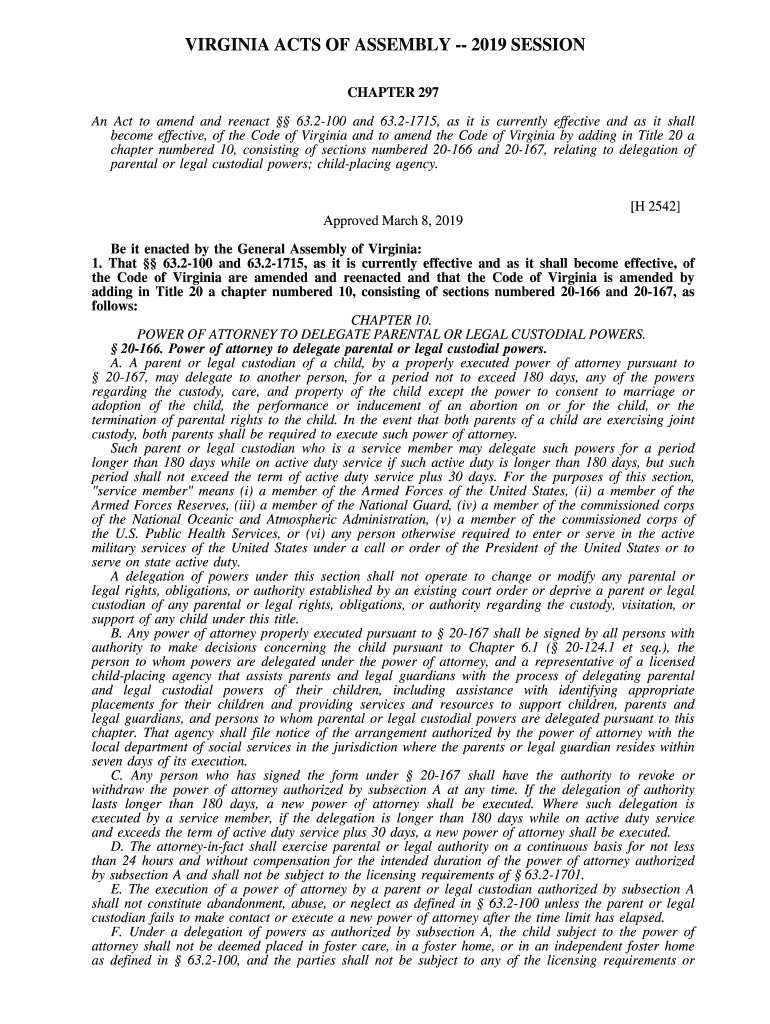 VIRGINIA ACTS OF ASSEMBLY -- 2019 SESSION

CHAPTER 297

An Act to amend and reenact §§ 63.2-100 and 63.2-1715, as it is currently effective and as it shall become effective, of the Code of Virginia and to amend the Code of Virginia by adding in Title 20 a chapter numbered 10, consisting of sections numbered 20-166 and 20-167, relating to delegation of parental or legal custodial powers; child-placing agency.

[H 2542]

Approved March 8, 2019

Be it enacted by the General Assembly of Virginia:
1. That §§ 63.2-100 and 63.2-1715, as it is currently effective and as it shall become effective, of the Code of Virginia are amended and reenacted and that the Code of Virginia is amended by adding in Title 20 a chapter numbered 10, consisting of sections numbered 20-166 and 20-167, as follows:

CHAPTER 10.
POWER OF ATTORNEY TO DELEGATE PARENTAL OR LEGAL CUSTODIAL POWERS.

§ 20-166. Power of attorney to delegate parental or legal custodial powers.

A. A parent or legal custodian of a child, by a properly executed power of attorney pursuant to § 20-167, may delegate to another person, for a period not to exceed 180 days, any of the powers regarding the custody, care, and property of the child except the power to consent to marriage or adoption of the child, the performance or inducement of an abortion on or for the child, or the termination of parental rights to the child. In the event that both parents of a child are exercising joint custody, both parents shall be required to execute such power of attorney.

Such parent or legal custodian who is a service member may delegate such powers for a period longer than 180 days while on active duty service if such active duty is longer than 180 days, but such period shall not exceed the term of active duty service plus 30 days. For the purposes of this section, "service member" means (i) a member of the Armed Forces of the United States, (ii) a member of the Armed Forces Reserves, (iii) a member of the National Guard, (iv) a member of the commissioned corps of the National Oceanic and Atmospheric Administration, (v) a member of the commissioned corps of the U.S. Public Health Services, or (vi) any person otherwise required to enter or serve in the active military services of the United States under a call or order of the President of the United States or to serve on state active duty.

A delegation of powers under this section shall not operate to change or modify any parental or legal rights, obligations, or authority established by an existing court order or deprive a parent or legal custodian of any parental or legal rights, obligations, or authority regarding the custody, visitation, or support of any child under this title.

B. Any power of attorney properly executed pursuant to § 20-167 shall be signed by all persons with authority to make decisions concerning the child pursuant to Chapter 6.1 (§ 20-124.1 et seq.), the person to whom powers are delegated under the power of attorney, and a representative of a licensed child-placing agency that assists parents and legal guardians with the process of delegating parental and legal custodial powers of their children, including assistance with identifying appropriate placements for their children and providing services and resources to support children, parents and legal guardians, and persons to whom parental or legal custodial powers are delegated pursuant to this chapter. That agency shall file notice of the arrangement authorized by the power of attorney with the local department of social services in the jurisdiction where the parents or legal guardian resides within seven days of its execution.

C. Any person who has signed the form under § 20-167 shall have the authority to revoke or withdraw the power of attorney authorized by subsection A at any time. If the delegation of authority lasts longer than 180 days, a new power of attorney shall be executed. Where such delegation is executed by a service member, if the delegation is longer than 180 days while on active duty service and exceeds the term of active duty service plus 30 days, a new power of attorney shall be executed.

D. The attorney-in-fact shall exercise parental or legal authority on a continuous basis for not less than 24 hours and without compensation for the intended duration of the power of attorney authorized by subsection A and shall not be subject to the licensing requirements of § 63.2-1701.

E. The execution of a power of attorney by a parent or legal custodian authorized by subsection A shall not constitute abandonment, abuse, or neglect as defined in § 63.2-100 unless the parent or legal custodian fails to make contact or execute a new power of attorney after the time limit has elapsed.

F. Under a delegation of powers as authorized by subsection A, the child subject to the power of attorney shall not be deemed placed in foster care, in a foster home, or in an independent foster home as defined in § 63.2-100, and the parties shall not be subject to any of the licensing requirements or